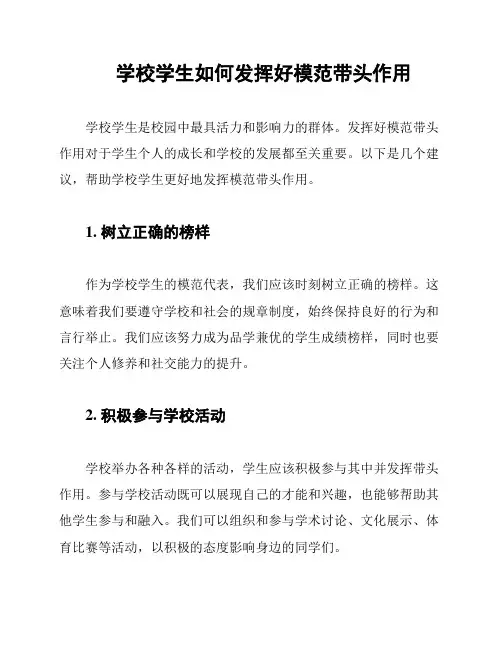 学校学生如何发挥好模范带头作用

学校学生是校园中最具活力和影响力的群体。发挥好模范带头作用对于学生个人的成长和学校的发展都至关重要。以下是几个建议，帮助学校学生更好地发挥模范带头作用。

1. 树立正确的榜样

作为学校学生的模范代表，我们应该时刻树立正确的榜样。这意味着我们要遵守学校和社会的规章制度，始终保持良好的行为和言行举止。我们应该努力成为品学兼优的学生成绩榜样，同时也要关注个人修养和社交能力的提升。

2. 积极参与学校活动

学校举办各种各样的活动，学生应该积极参与其中并发挥带头作用。参与学校活动既可以展现自己的才能和兴趣，也能够帮助其他学生参与和融入。我们可以组织和参与学术讨论、文化展示、体育比赛等活动，以积极的态度影响身边的同学们。